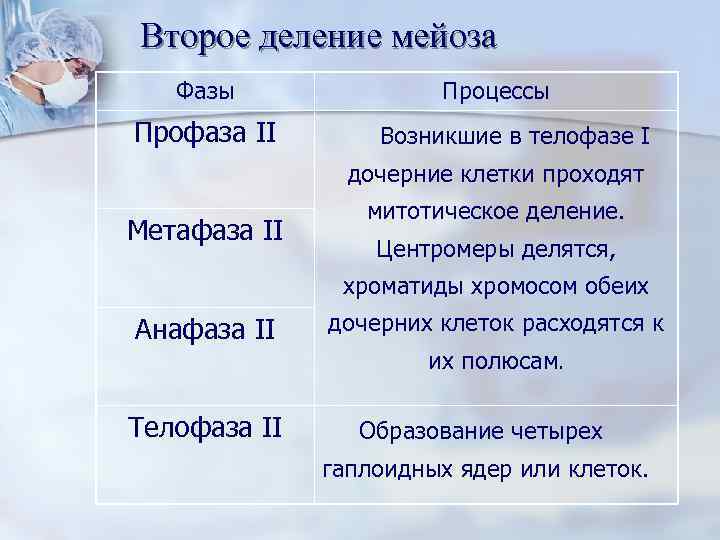 Второе деление мейоза

| Фазы | Процессы |
|---|---|
| Профаза II | Возникшие в телофазе I дочерние клетки проходят митотическое деление. Центромеры делятся, хроматиды хромосом обеих дочерних клеток расходятся к их полюсам. |
| Метафаза II | |
| Анафаза II | |
| Телофаза II | Образование четырех гаплоидных ядер или клеток. |